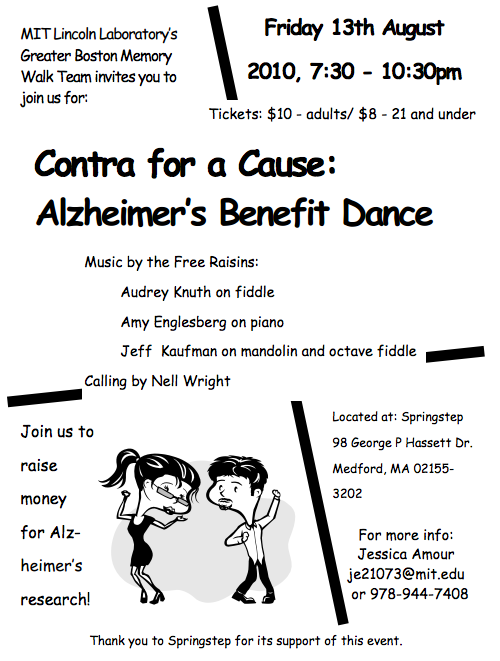 MIT Lincoln Laboratory's Greater Boston Memory Walk Team invites you to join us for:

Friday 13th August

2010, 7:30 - 10:30pm

Tickets: $10 - adults/ $8 - 21 and under

Contra for a Cause:

Alzheimer's Benefit Dance

Music by the Free Raisins:

Audrey Knuth on fiddle

Amy Englesberg on piano

Jeff Kaufman on mandolin and octave fiddle

Calling by Nell Wright

Join us to raise money for Alzheimer's research!

Located at: Springstep

98 George P Hassett Dr.

Medford, MA 02155-3202

For more info:
Jessica Amour
je21073@mit.edu
or 978-944-7408

Thank you to Springstep for its support of this event.